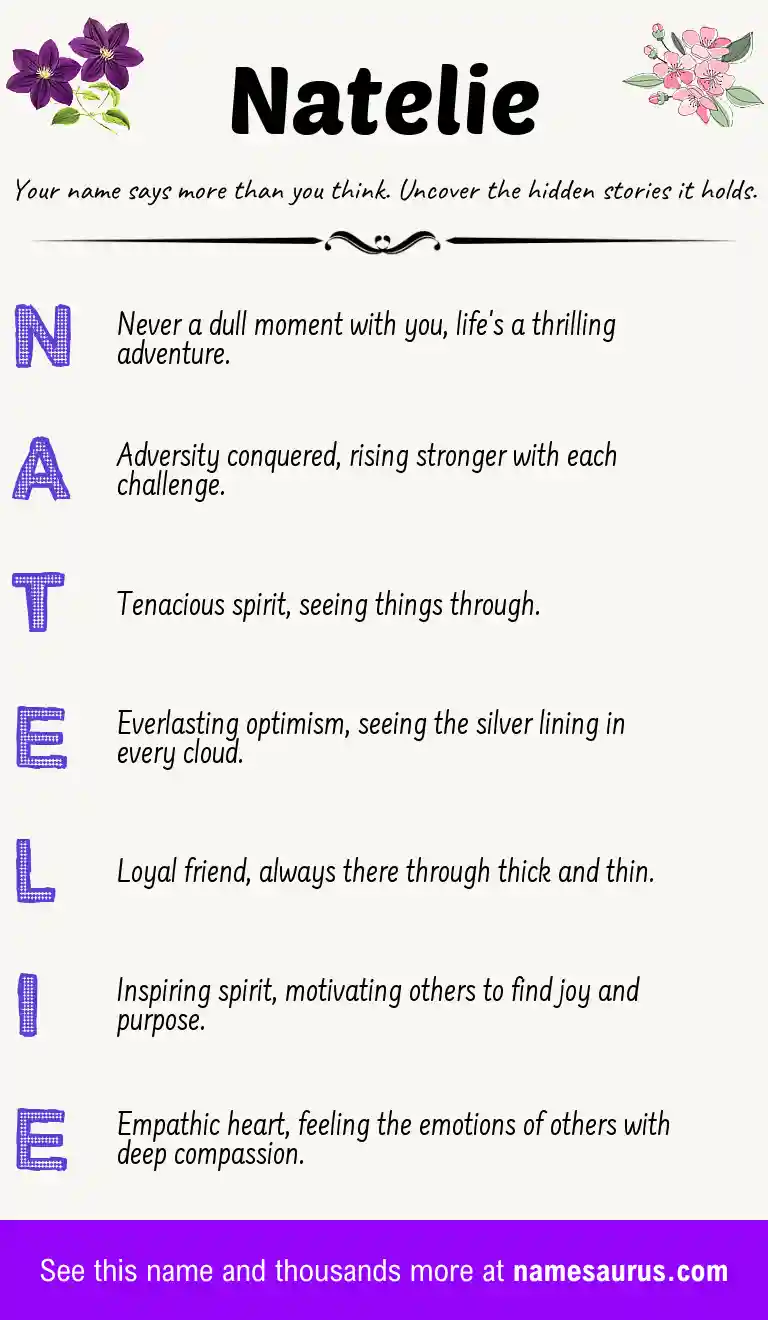 Natelie

Your name says more than you think. Uncover the hidden stories it holds.

N

Never a dull moment with you, life's a thrilling adventure.

A

Adversity conquered, rising stronger with each challenge.

T

Tenacious spirit, seeing things through.

E

Everlasting optimism, seeing the silver lining in every cloud.

L

Loyal friend, always there through thick and thin.

I

Inspiring spirit, motivating others to find joy and purpose.

E

Empathic heart, feeling the emotions of others with deep compassion.

See this name and thousands more at namesaurus.com